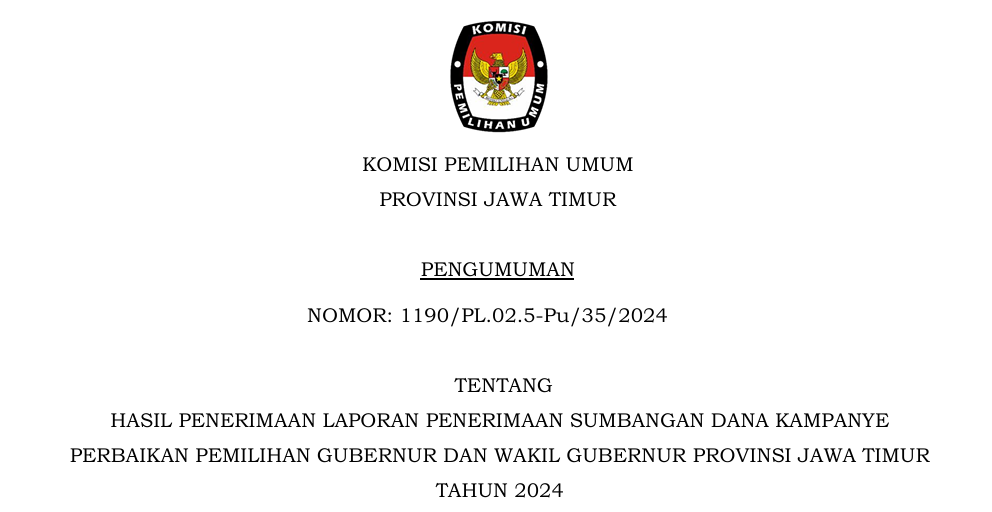 KOMISI
PEMILIHAN UMUM

KOMISI PEMILIHAN UMUM
PROVINSI JAWA TIMUR

PENGUMUMAN

NOMOR: 1190/PL.02.5-Pu/35/2024

TENTANG
HASIL PENERIMAAN LAPORAN PENERIMAAN SUMBANGAN DANA KAMPANYE
PERBAIKAN PEMILIHAN GUBERNUR DAN WAKIL GUBERNUR PROVINSI JAWA TIMUR
TAHUN 2024